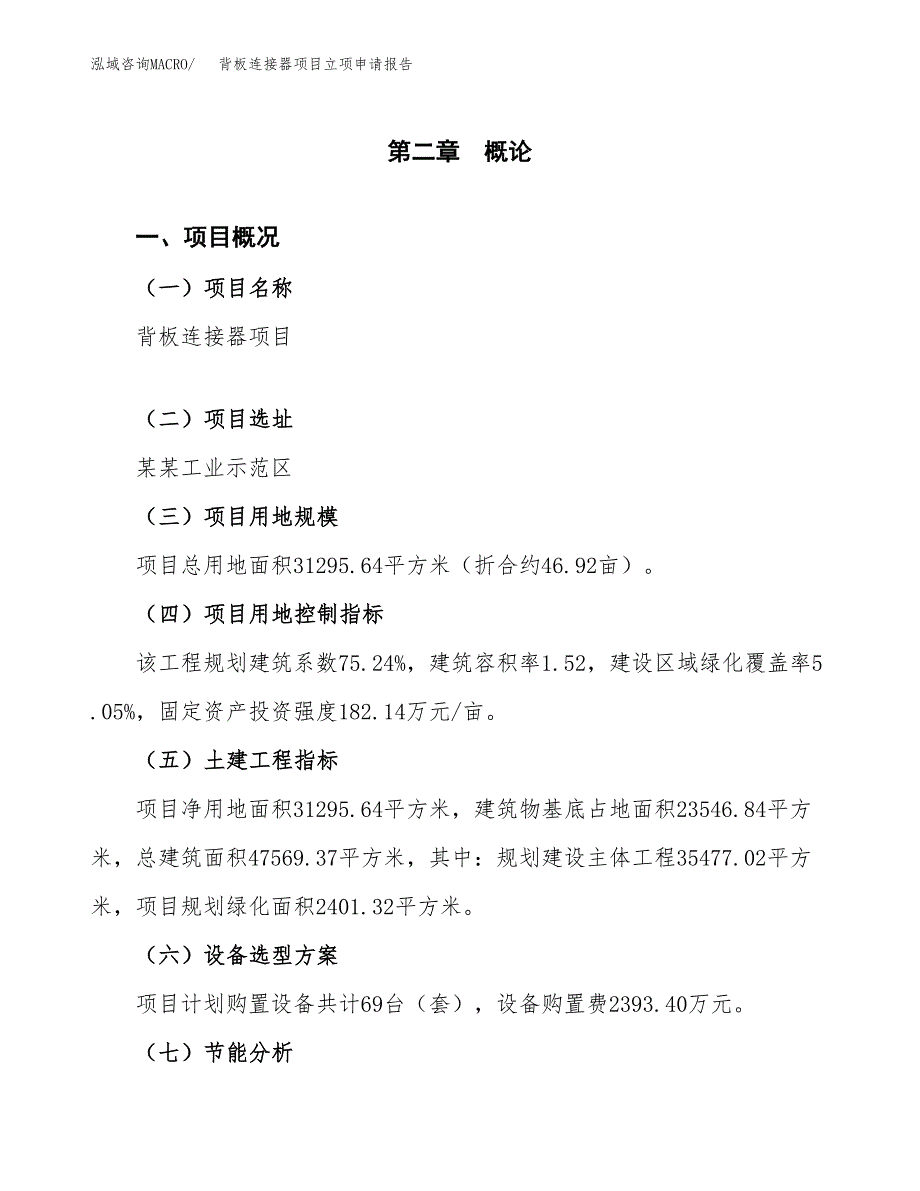 泓域咨询MACRO/ 背板连接器项目立项申请报告

第二章 概论

一、项目概况

（一）项目名称

背板连接器项目

（二）项目选址

某某工业示范区

（三）项目用地规模

项目总用地面积31295.64平方米（折合约46.92亩）。

（四）项目用地控制指标

该工程规划建筑系数75.24%，建筑容积率1.52，建设区域绿化覆盖率5.05%，固定资产投资强度182.14万元/亩。

（五）土建工程指标

项目净用地面积31295.64平方米，建筑物基底占地面积23546.84平方米，总建筑面积47569.37平方米，其中：规划建设主体工程35477.02平方米，项目规划绿化面积2401.32平方米。

（六）设备选型方案

项目计划购置设备共计69台（套），设备购置费2393.40万元。

（七）节能分析